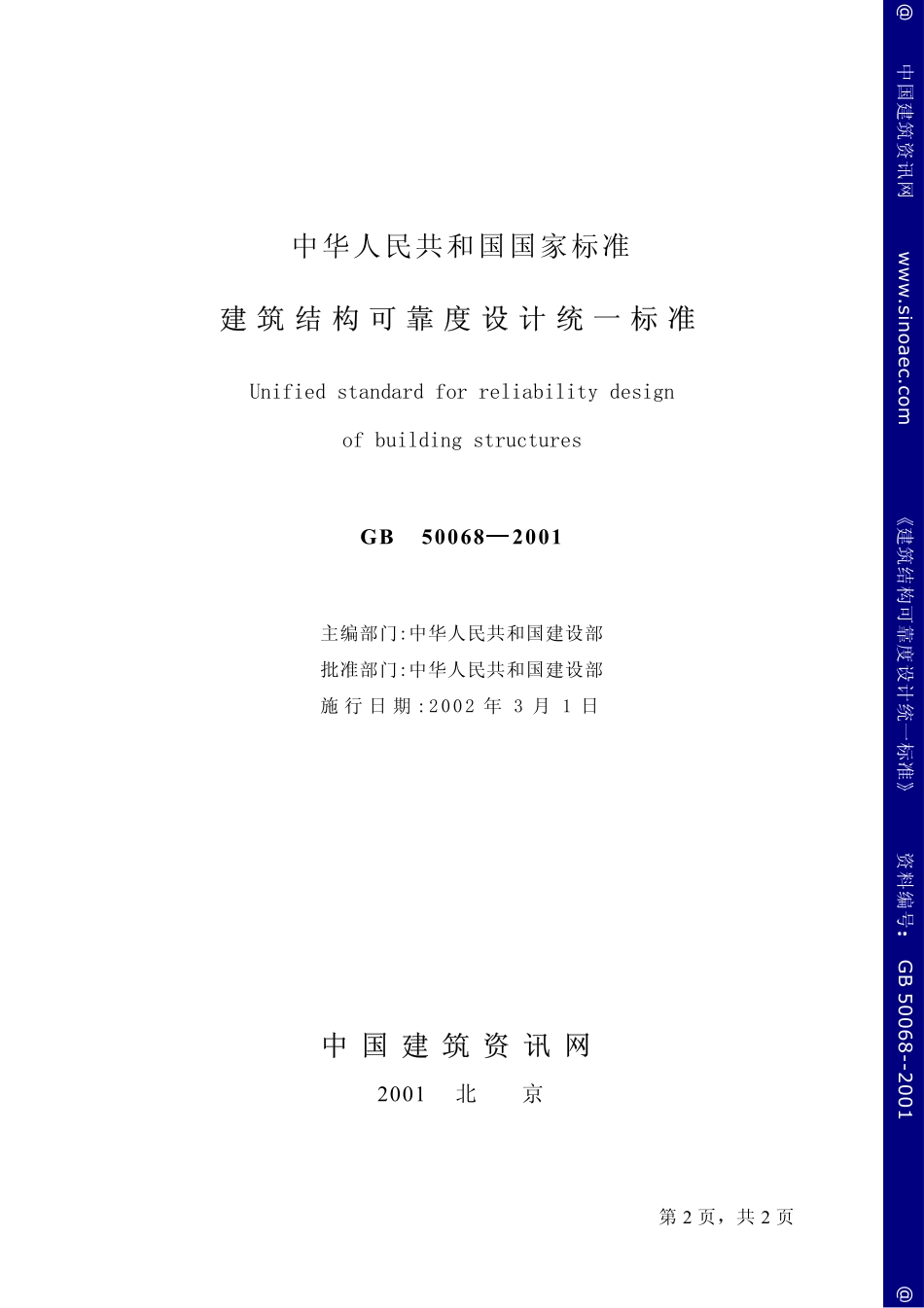 中华人民共和国国家标准

建筑结构可靠度设计统一标准

Unified standard for reliability design of building structures

GB 50068—2001

主编部门:中华人民共和国建设部
批准部门:中华人民共和国建设部
施行日期:2002 年 3 月 1 日

中国建筑资讯网
2001 北 京

第 2 页，共 2 页

@ 中国建筑资讯网 www.sinoaec.com 《建筑结构可靠度设计统一标准》 资料编号: GB 50068--2001 @